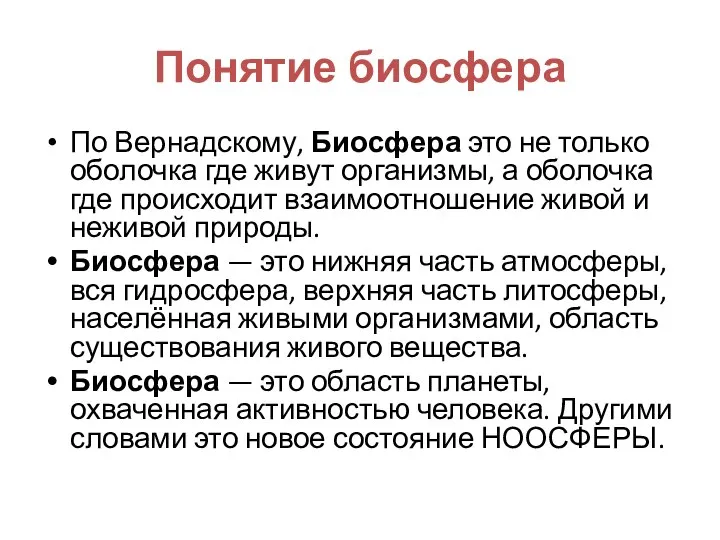 Понятие биосфера

• По Вернадскому, Биосфера это не только оболочка где живут организмы, а оболочка где происходит взаимоотношение живой и неживой природы.

• Биосфера — это нижняя часть атмосферы, вся гидросфера, верхняя часть литосферы, населённая живыми организмами, область существования живого вещества.

• Биосфера — это область планеты, охваченная активностью человека. Другими словами это новое состояние НООСФЕРЫ.